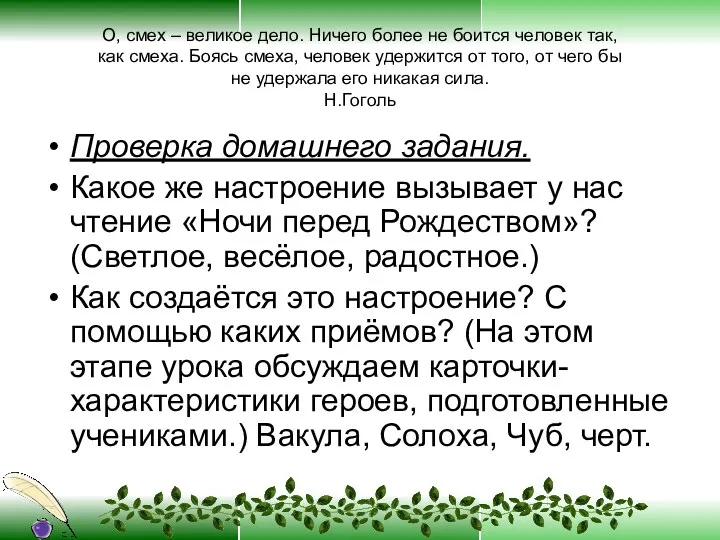 О, смех – великое дело. Ничего более не боится человек так, как смеха. Боясь смеха, человек удержится от того, от чего бы не удержала его никакая сила.
Н.Гоголь

• Проверка домашнего задания.
• Какое же настроение вызывает у нас чтение «Ночи перед Рождеством»? (Светлое, весёлое, радостное.)
• Как создаётся это настроение? С помощью каких приёмов? (На этом этапе урока обсуждаем карточки-характеристики героев, подготовленные учениками.) Вакула, Солоха, Чуб, черт.